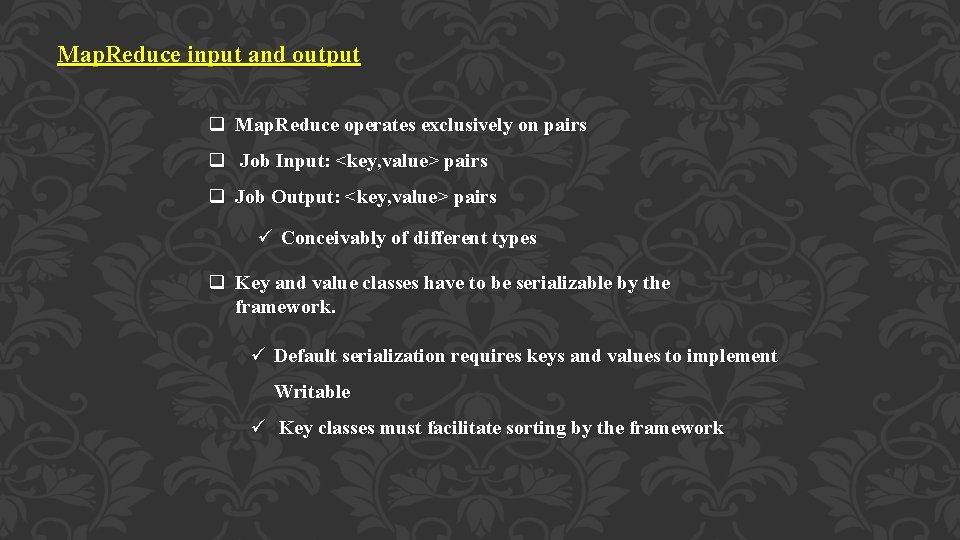 Map.Reduce input and output

❑ Map.Reduce operates exclusively on pairs

❑ Job Input: <key,value> pairs

❑ Job Output: <key,value> pairs

✓ Conceivably of different types

❑ Key and value classes have to be serializable by the framework.

✓ Default serialization requires keys and values to implement Writable

✓ Key classes must facilitate sorting by the framework